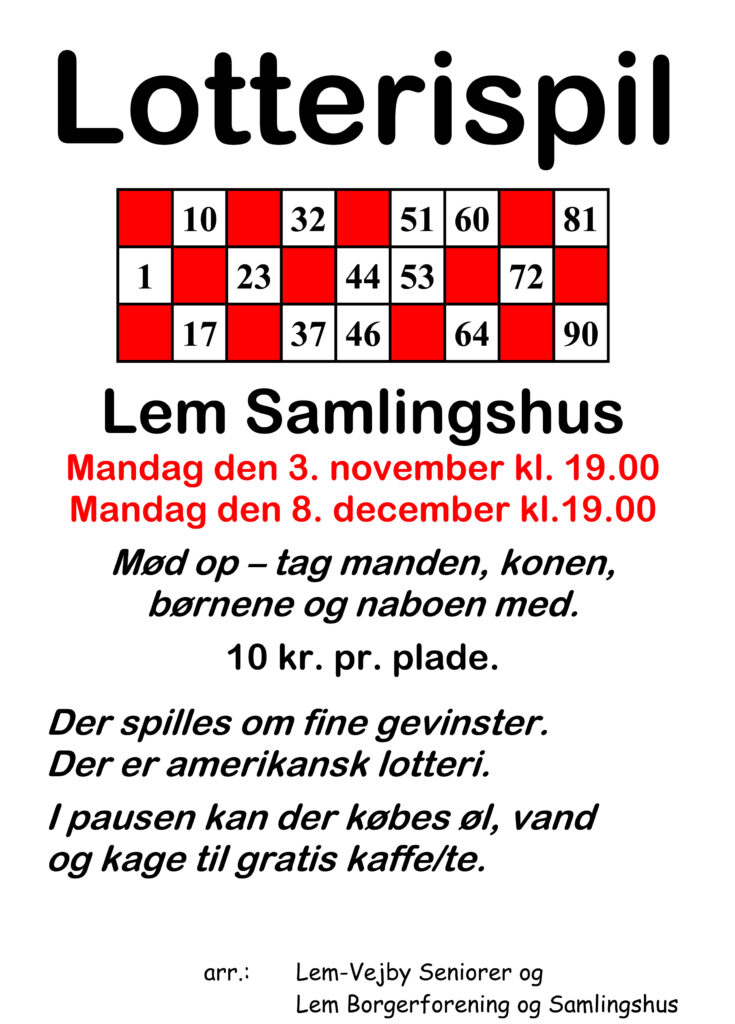 Lotterispil

|  | 10 |  | 32 |  | 51 | 60 |  | 81 |
|---|---|---|---|---|---|---|---|---|
| 1 |  | 23 |  | 44 | 53 |  | 72 |  |
|  | 17 |  | 37 | 46 |  | 64 |  | 90 |

Lem Samlingshus

Mandag den 3. november kl. 19.00
Mandag den 8. december kl.19.00

Mød op – tag manden, konen, børnene og naboen med.

10 kr. pr. plade.

Der spilles om fine gevinster.
Der er amerikansk lotteri.

I pausen kan der købes øl, vand og kage til gratis kaffe/te.

arr.: Lem-Vejby Seniorer og
Lem Borgerforening og Samlingshus